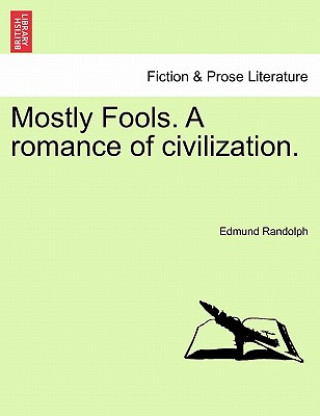 BRITISH LIBRARY

Fiction & Prose Literature

Mostly Fools. A romance of civilization.

Edmund Randolph